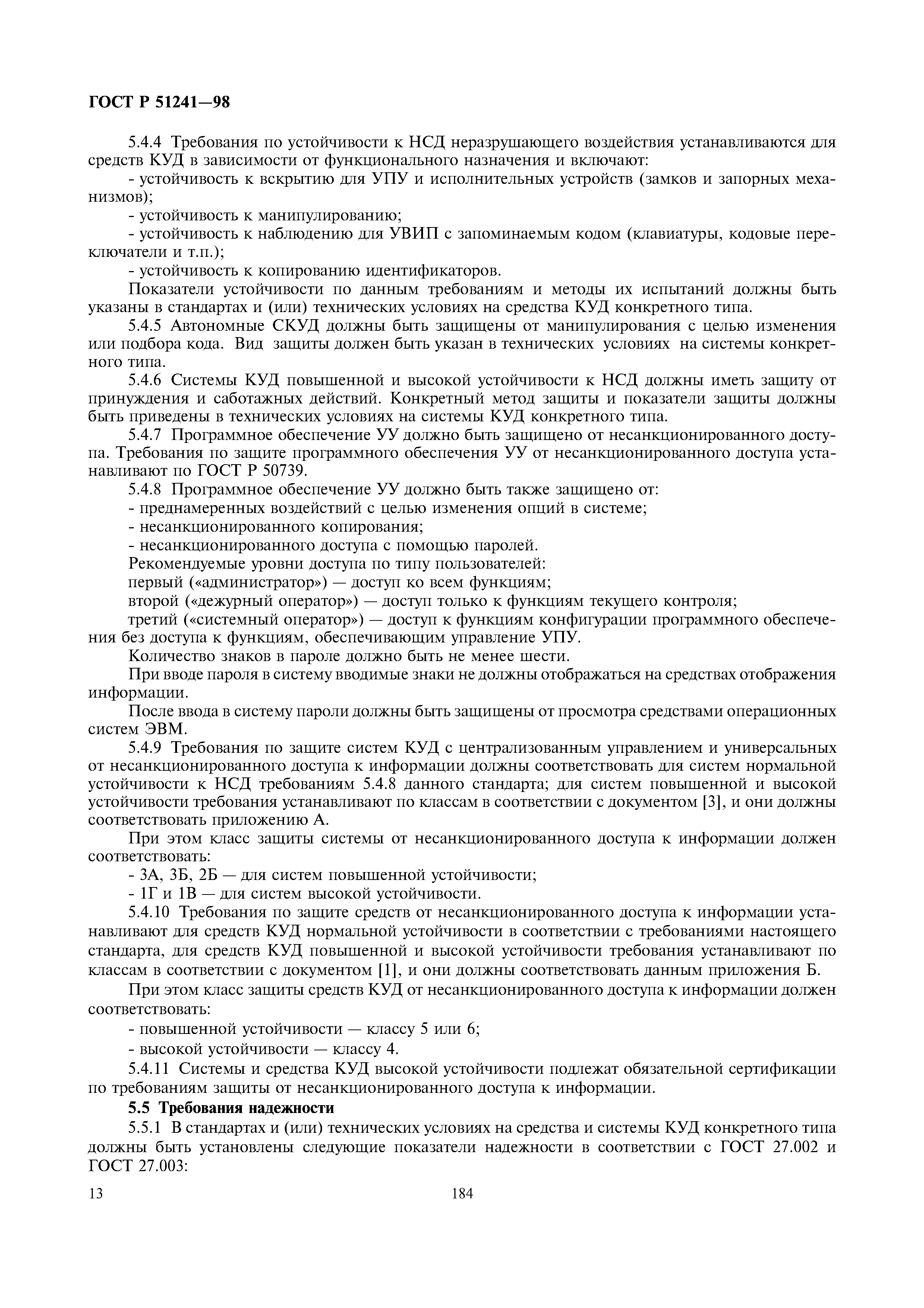 ГОСТ Р 51241—98

5.4.4 Требования по устойчивости к НСД неразрушающего воздействия устанавливаются для средств КУД в зависимости от функционального назначения и включают:

- устойчивость к вскрытию для УПУ и исполнительных устройств (замков и запорных механизмов);

- устойчивость к манипулированию;

- устойчивость к наблюдению для УВИП с запоминаемым кодом (клавиатуры, кодовые переключатели и т.п.);

- устойчивость к копированию идентификаторов.

Показатели устойчивости по данным требованиям и методы их испытаний должны быть указаны в стандартах и (или) технических условиях на средства КУД конкретного типа.

5.4.5 Автономные СКУД должны быть защищены от манипулирования с целью изменения или подбора кода. Вид защиты должен быть указан в технических условиях на системы конкретного типа.

5.4.6 Системы КУД повышенной и высокой устойчивости к НСД должны иметь защиту от принуждения и саботажных действий. Конкретный метод защиты и показатели защиты должны быть приведены в технических условиях на системы КУД конкретного типа.

5.4.7 Программное обеспечение УУ должно быть защищено от несанкционированного доступа. Требования по защите программного обеспечения УУ от несанкционированного доступа устанавливают по ГОСТ Р 50739.

5.4.8 Программное обеспечение УУ должно быть также защищено от:

- преднамеренных воздействий с целью изменения опций в системе;

- несанкционированного копирования;

- несанкционированного доступа с помощью паролей.

Рекомендуемые уровни доступа по типу пользователей:

первый («администратор») — доступ ко всем функциям;

второй («дежурный оператор») — доступ только к функциям текущего контроля;

третий («системный оператор») — доступ к функциям конфигурации программного обеспечения без доступа к функциям, обеспечивающим управление УПУ.

Количество знаков в пароле должно быть не менее шести.

При вводе пароля в систему вводимые знаки не должны отображаться на средствах отображения информации.

После ввода в систему пароли должны быть защищены от просмотра средствами операционных систем ЭВМ.

5.4.9 Требования по защите систем КУД с централизованным управлением и универсальных от несанкционированного доступа к информации должны соответствовать для систем нормальной устойчивости к НСД требованиям 5.4.8 данного стандарта; для систем повышенной и высокой устойчивости требования устанавливают по классам в соответствии с документом [3], и они должны соответствовать приложению А.

При этом класс защиты системы от несанкционированного доступа к информации должен соответствовать:

- 3А, 3Б, 2Б — для систем повышенной устойчивости;

- 1Г и 1В — для систем высокой устойчивости.

5.4.10 Требования по защите средств от несанкционированного доступа к информации устанавливают для средств КУД нормальной устойчивости в соответствии с требованиями настоящего стандарта, для средств КУД повышенной и высокой устойчивости требования устанавливают по классам в соответствии с документом [1], и они должны соответствовать данным приложения Б.

При этом класс защиты средств КУД от несанкционированного доступа к информации должен соответствовать:

- повышенной устойчивости — классу 5 или 6;

- высокой устойчивости — классу 4.

5.4.11 Системы и средства КУД высокой устойчивости подлежат обязательной сертификации по требованиям защиты от несанкционированного доступа к информации.

5.5 Требования надежности

5.5.1 В стандартах и (или) технических условиях на средства и системы КУД конкретного типа должны быть установлены следующие показатели надежности в соответствии с ГОСТ 27.002 и ГОСТ 27.003:

13 184